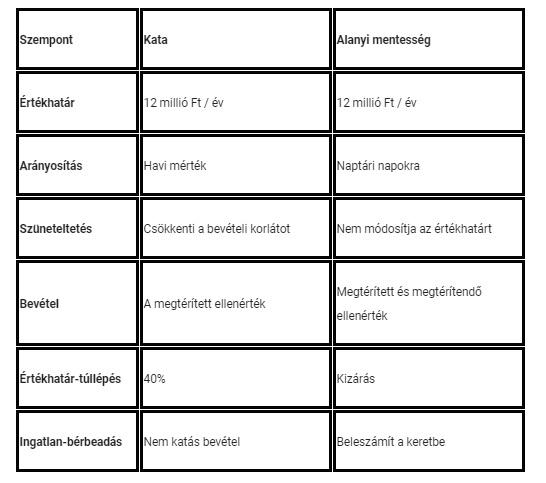 | Szempont | Kata | Alanyi mentesség |
|---|---|---|
| Értékhatár | 12 millió Ft / év | 12 millió Ft / év |
| Arányosítás | Havi mérték | Naptári napokra |
| Szüneteltetés | Csökkenti a bevételi korlátot | Nem módosítja az értékhatárt |
| Bevétel | A megtérített ellenérték | Megtérített és megtérítendő ellenérték |
| Értékhatár-túllépés | 40% | Kizárás |
| Ingatlan-bérbeadás | Nem katás bevétel | Beleszámít a keretbe |